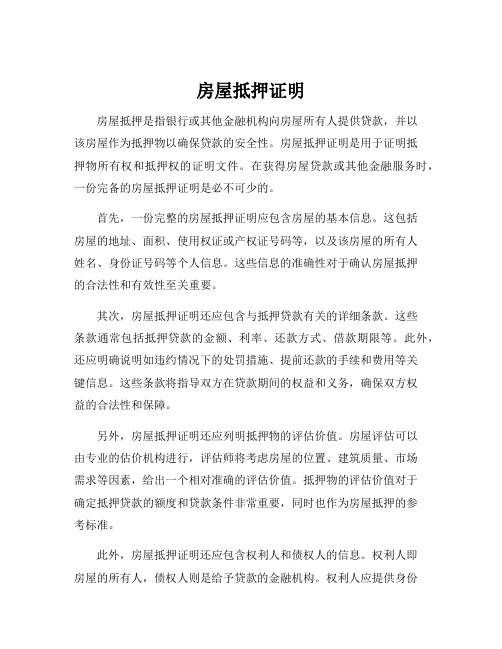 房屋抵押证明

房屋抵押是指银行或其他金融机构向房屋所有人提供贷款，并以该房屋作为抵押物以确保贷款的安全性。房屋抵押证明是用于证明抵押物所有权和抵押权的证明文件。在获得房屋贷款或其他金融服务时，一份完备的房屋抵押证明是必不可少的。

首先，一份完整的房屋抵押证明应包含房屋的基本信息。这包括房屋的地址、面积、使用权证或产权证号码等，以及该房屋的所有人姓名、身份证号码等个人信息。这些信息的准确性对于确认房屋抵押的合法性和有效性至关重要。

其次，房屋抵押证明还应包含与抵押贷款有关的详细条款。这些条款通常包括抵押贷款的金额、利率、还款方式、借款期限等。此外，还应明确说明如违约情况下的处罚措施、提前还款的手续和费用等关键信息。这些条款将指导双方在贷款期间的权益和义务，确保双方权益的合法性和保障。

另外，房屋抵押证明还应列明抵押物的评估价值。房屋评估可以由专业的估价机构进行，评估师将考虑房屋的位置、建筑质量、市场需求等因素，给出一个相对准确的评估价值。抵押物的评估价值对于确定抵押贷款的额度和贷款条件非常重要，同时也作为房屋抵押的参考标准。

此外，房屋抵押证明还应包含权利人和债权人的信息。权利人即房屋的所有人，债权人则是给予贷款的金融机构。权利人应提供身份